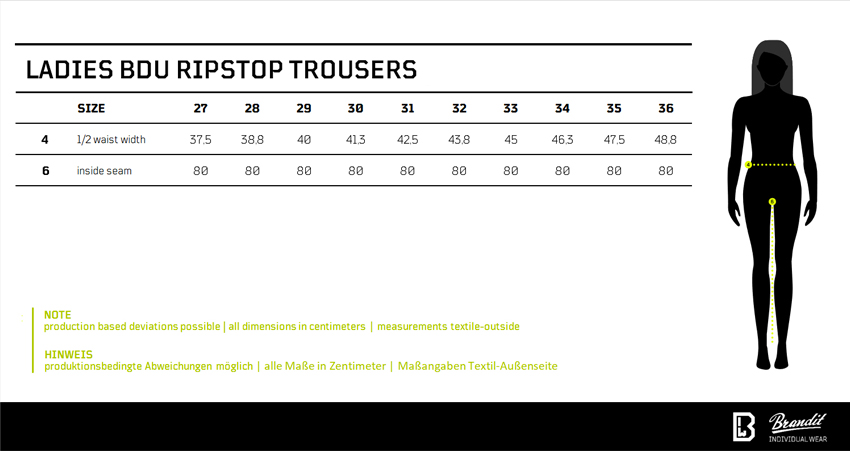 LADIES BDU RIPSTOP TROUSERS

| | SIZE | 27 | 28 | 29 | 30 | 31 | 32 | 33 | 34 | 35 | 36 |
|---|---|---|---|---|---|---|---|---|---|---|---|
| 4 | 1/2 waist width | 37.5 | 38.8 | 40 | 41.3 | 42.5 | 43.8 | 45 | 46.3 | 47.5 | 48.8 |
| 6 | inside seam | 80 | 80 | 80 | 80 | 80 | 80 | 80 | 80 | 80 | 80 |

4
6

NOTE
production based deviations possible | all dimensions in centimeters | measurements textile-outside

HINWEIS
produktionsbedingte Abweichungen möglich | alle Maße in Zentimeter | Maßangaben Textil-Außenseite

Brandit
INDIVIDUAL WEAR